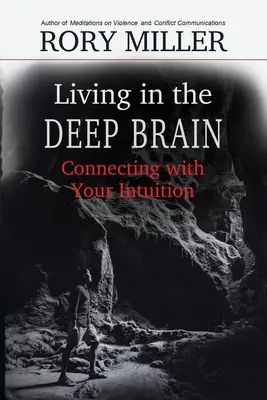 Author of Meditations on Violence and Conflict Communications

RORY MILLER

Living in the DEEP BRAIN

Connecting with Your Intuition